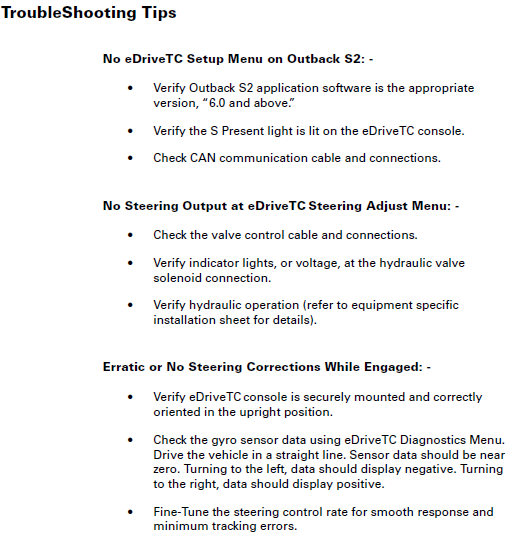 TroubleShooting Tips

No eDriveTC Setup Menu on Outback S2: -

• Verify Outback S2 application software is the appropriate version, "6.0 and above."

• Verify the S Present light is lit on the eDriveTC console.

• Check CAN communication cable and connections.

No Steering Output at eDriveTC Steering Adjust Menu: -

• Check the valve control cable and connections.

• Verify indicator lights, or voltage, at the hydraulic valve solenoid connection.

• Verify hydraulic operation (refer to equipment specific installation sheet for details).

Erratic or No Steering Corrections While Engaged: -

• Verify eDriveTC console is securely mounted and correctly oriented in the upright position.

• Check the gyro sensor data using eDriveTC Diagnostics Menu. Drive the vehicle in a straight line. Sensor data should be near zero. Turning to the left, data should display negative. Turning to the right, data should display positive.

• Fine-Tune the steering control rate for smooth response and minimum tracking errors.